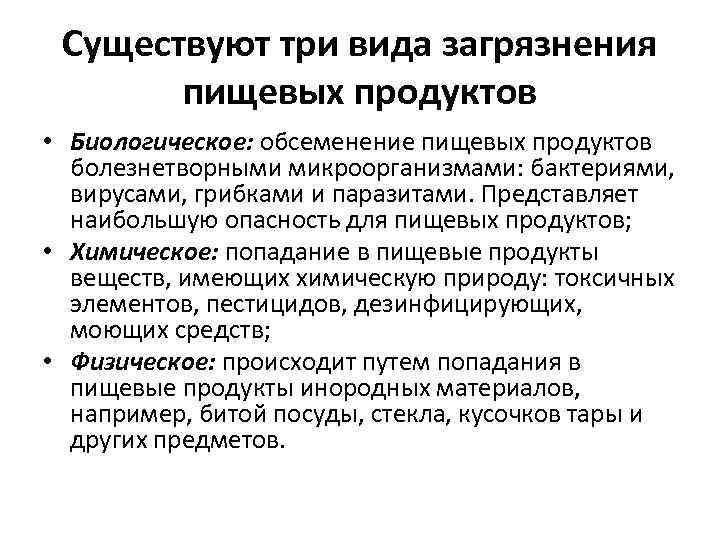 Существуют три вида загрязнения пищевых продуктов

• Биологическое: обсеменение пищевых продуктов болезнетворными микроорганизмами: бактериями, вирусами, грибками и паразитами. Представляет наибольшую опасность для пищевых продуктов;
• Химическое: попадание в пищевые продукты веществ, имеющих химическую природу: токсичных элементов, пестицидов, дезинфицирующих, моющих средств;
• Физическое: происходит путем попадания в пищевые продукты инородных материалов, например, битой посуды, стекла, кусочков тары и других предметов.